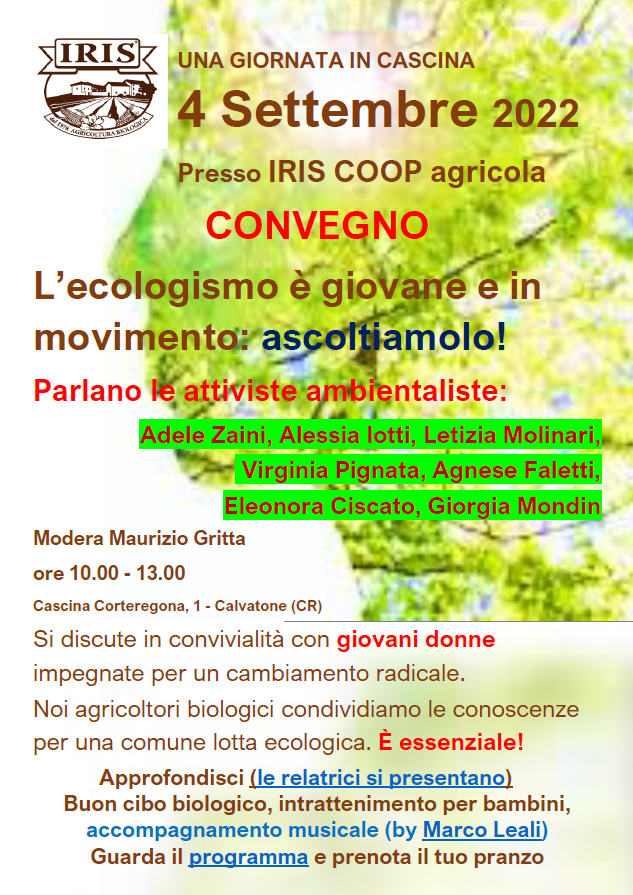 IRIS
dal 1978 AGRICOLTURA BIOLOGICA

UNA GIORNATA IN CASCINA
4 Settembre 2022
Presso IRIS COOP agricola

CONVEGNO

L'ecologismo è giovane e in movimento: ascoltiamolo!

Parlano le attiviste ambientaliste:
Adele Zaini, Alessia Iotti, Letizia Molinari, Virginia Pignata, Agnese Faletti, Eleonora Ciscato, Giorgia Mondin

Modera Maurizio Gritta
ore 10.00 - 13.00
Cascina Corteregona, 1 - Calvatone (CR)

Si discute in convivialità con giovani donne impegnate per un cambiamento radicale.
Noi agricoltori biologici condividiamo le conoscenze per una comune lotta ecologica. È essenziale!

Approfondisci (le relatrici si presentano)
Buon cibo biologico, intrattenimento per bambini, accompagnamento musicale (by Marco Leali)
Guarda il programma e prenota il tuo pranzo